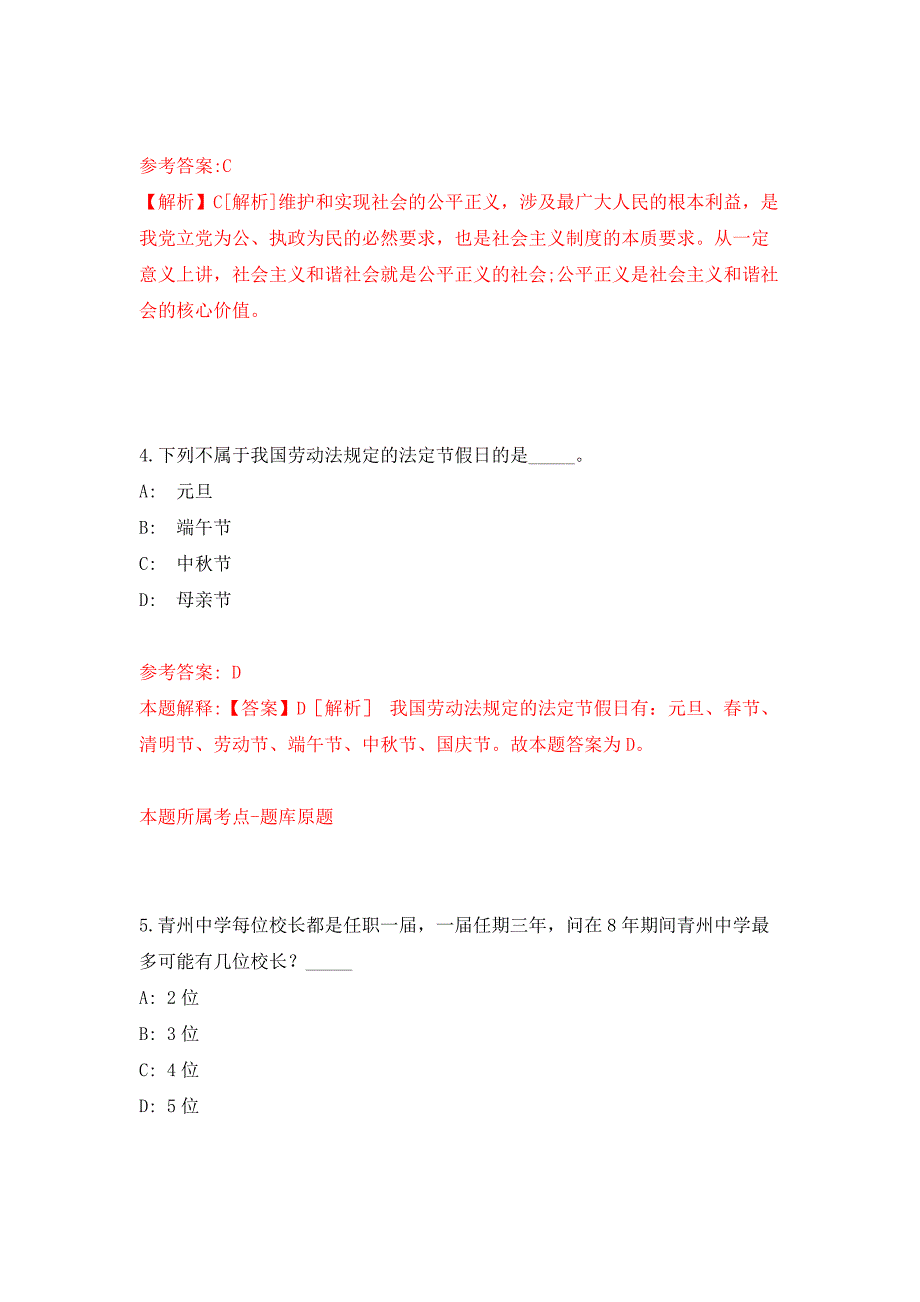 参考答案:C
【解析】C[解析]维护和实现社会的公平正义，涉及最广大人民的根本利益，是我党立党为公、执政为民的必然要求，也是社会主义制度的本质要求。从一定意义上讲，社会主义和谐社会就是公平正义的社会;公平正义是社会主义和谐社会的核心价值。

4.下列不属于我国劳动法规定的法定节假日的是_____。
A: 元旦
B: 端午节
C: 中秋节
D: 母亲节

参考答案: D
本题解释:【答案】D［解析］ 我国劳动法规定的法定节假日有：元旦、春节、清明节、劳动节、端午节、中秋节、国庆节。故本题答案为D。

本题所属考点-题库原题

5.青州中学每位校长都是任职一届，一届任期三年，问在8年期间青州中学最多可能有几位校长？_____
A: 2位
B: 3位
C: 4位
D: 5位